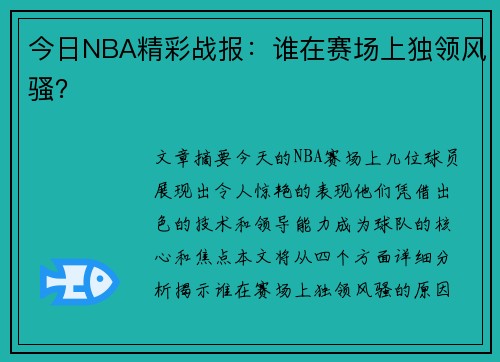 今日NBA精彩战报：谁在赛场上独领风骚？

文章摘要今天的NBA赛场上几位球员展现出令人惊艳的表现他们凭借出色的技术和领导能力成为球队的核心和焦点本文将从四个方面详细分析揭示谁在赛场上独领风骚的原因